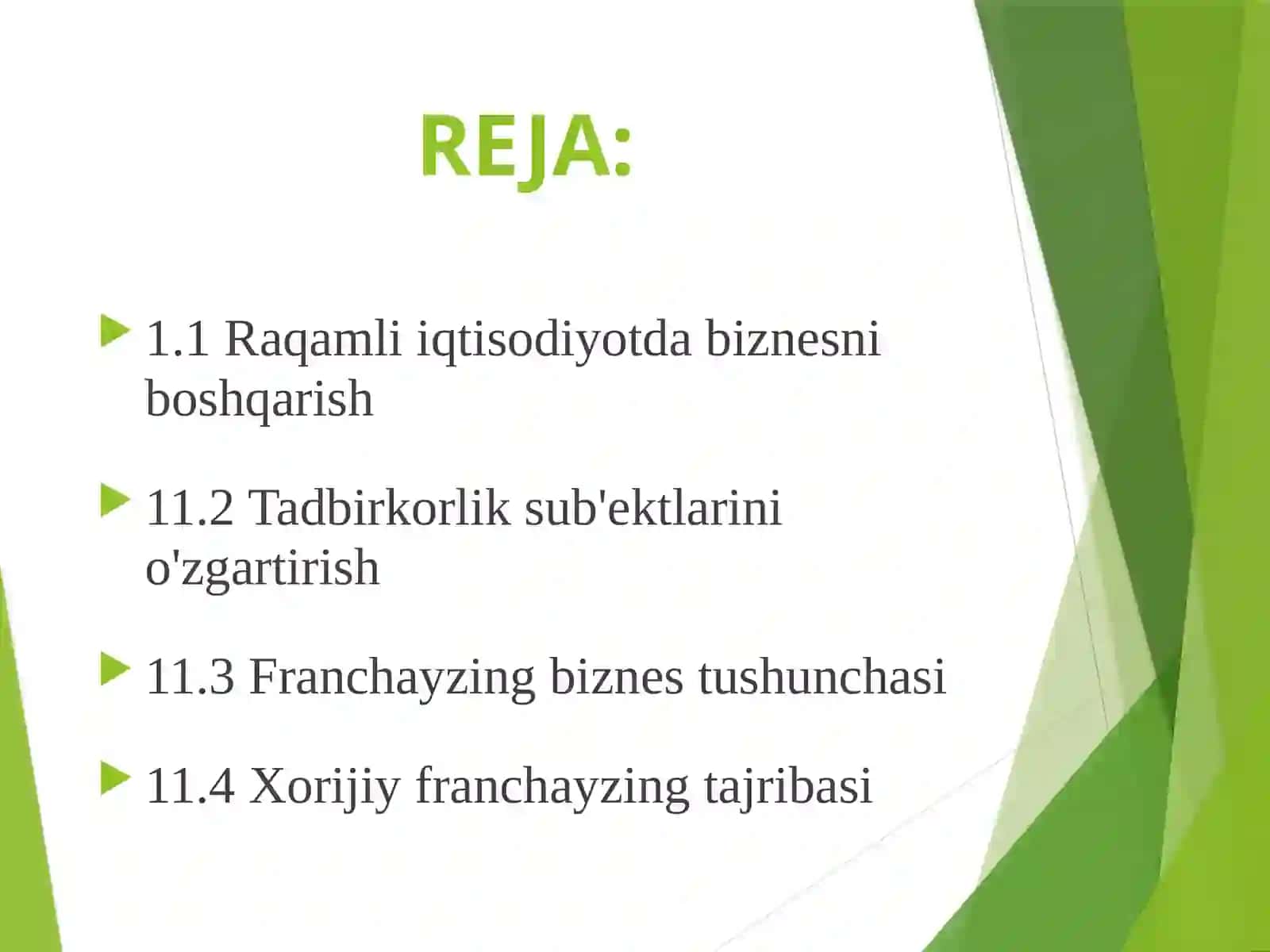 REJA:

1.1 Raqamli iqtisodiyotda biznesni boshqarish

11.2 Tadbirkorlik sub'ektlarini o'zgartirish

11.3 Franchayzing biznes tushunchasi

11.4 Xorijiy franchayzing tajribasi